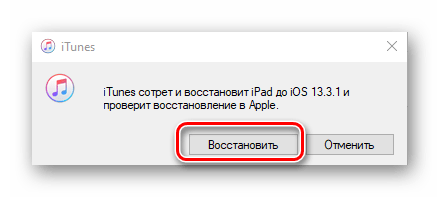 iTunes

iTunes сотрет и восстановит iPad до iOS 13.3.1 и проверит восстановление в Apple.

Восстановить

Отменить